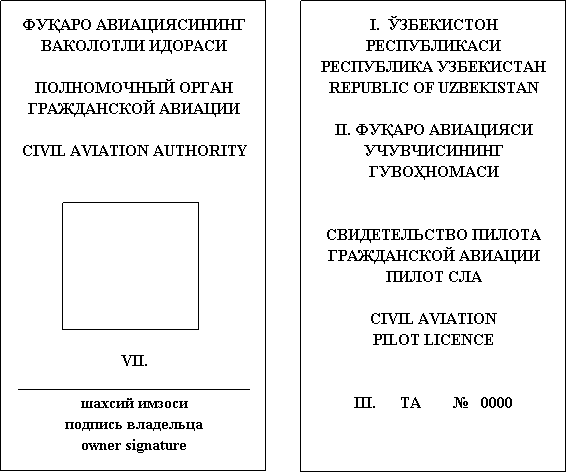 ФУҚАРО АВИАЦИЯСИНИНГ ВАКОЛОТЛИ ИДОРАСИ

ПОЛНОМОЧНЫЙ ОРГАН ГРАЖДАНСКОЙ АВИАЦИИ

CIVIL AVIATION AUTHORITY

VII.

шахсий имзоси
подпись владельца
owner signature

I. ЎЗБЕКИСТОН РЕСПУБЛИКАСИ
РЕСПУБЛИКА УЗБЕКИСТАН
REPUBLIC OF UZBEKISTAN

II. ФУҚАРО АВИАЦИЯСИ УЧУВЧИСИНИНГ ГУВОҲНОМАСИ

СВИДЕТЕЛЬСТВО ПИЛОТА ГРАЖДАНСКОЙ АВИАЦИИ ПИЛОТ СЛА

CIVIL AVIATION PILOT LICENCE

III. ТА № 0000